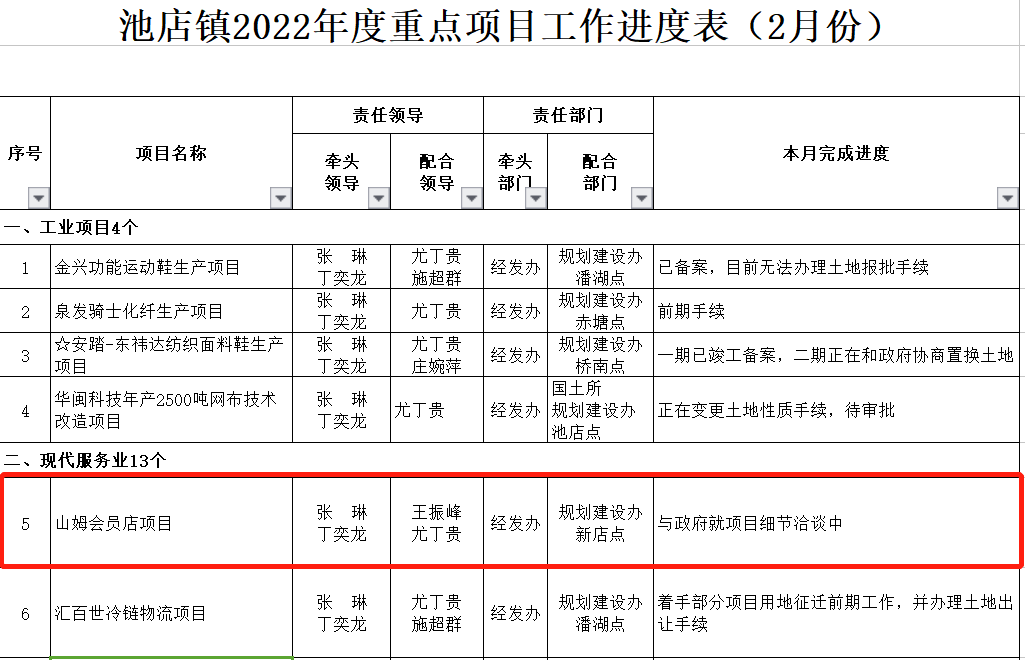 池店镇2022年度重点项目工作进度表（2月份）

| 序号 | 项目名称 | 责任领导 牵头领导 | 责任领导 配合领导 | 责任部门 牵头部门 | 责任部门 配合部门 | 本月完成进度 |
|---|---|---|---|---|---|---|
| 一、工业项目4个 | | | | | | |
| 1 | 金兴功能运动鞋生产项目 | 张 琳 丁奕龙 | 尤丁贵 施超群 | 经发办 | 规划建设办 潘湖点 | 已备案，目前无法办理土地报批手续 |
| 2 | 泉发骑士化纤生产项目 | 张 琳 丁奕龙 | 尤丁贵 | 经发办 | 规划建设办 赤塘点 | 前期手续 |
| 3 | ☆安踏-东祎达纺织面料鞋生产项目 | 张 琳 丁奕龙 | 尤丁贵 庄婉萍 | 经发办 | 规划建设办 桥南点 | 一期已竣工备案，二期正在和政府协商置换土地 |
| 4 | 华闽科技年产2500吨网布技术改造项目 | 张 琳 丁奕龙 | 尤丁贵 | 经发办 | 国土所 规划建设办 池店点 | 正在变更土地性质手续，待审批 |
| 二、现代服务业13个 | | | | | | |
| 5 | 山姆会员店项目 | 张 琳 丁奕龙 | 王振峰 尤丁贵 | 经发办 | 规划建设办 新店点 | 与政府就项目细节洽谈中 |
| 6 | 汇百世冷链物流项目 | 张 琳 丁奕龙 | 尤丁贵 施超群 | 经发办 | 规划建设办 潘湖点 | 着手部分项目用地征迁前期工作，并办理土地出让手续 |